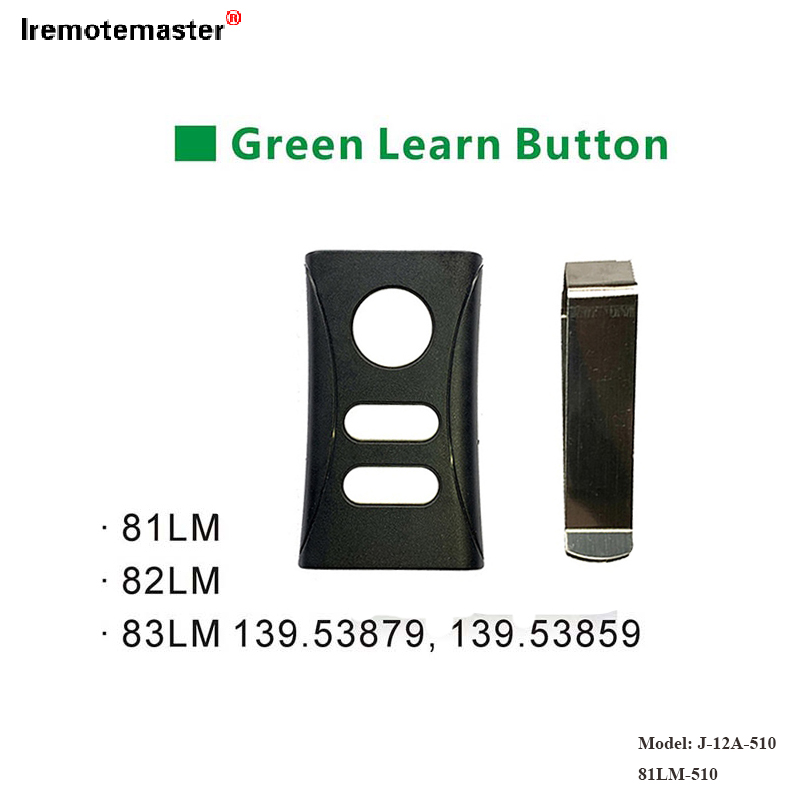 Iremotemaster®

Green Learn Button

· 81LM
· 82LM
· 83LM 139.53879, 139.53859

Model: J-12A-510
81LM-510